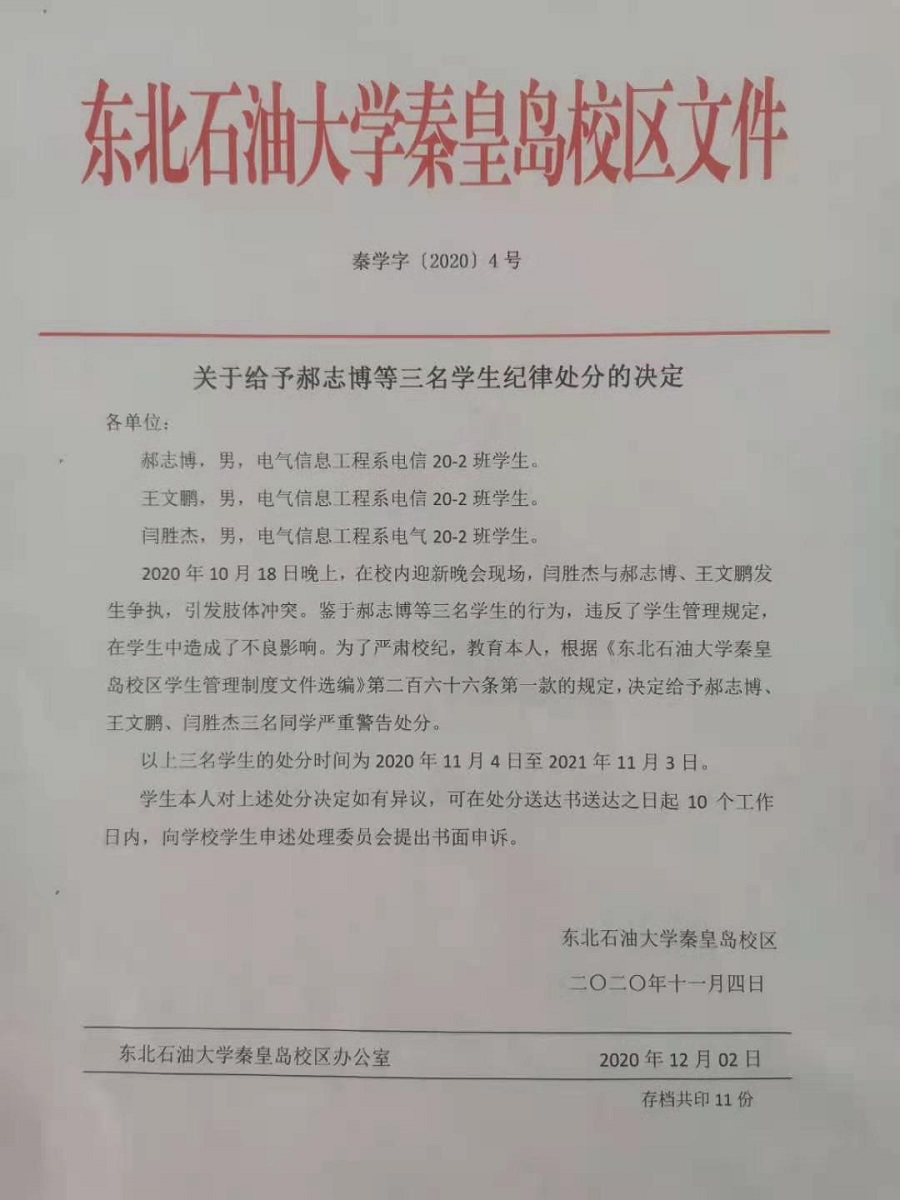 东北石油大学秦皇岛校区文件

秦学字〔2020〕4号

关于给予郝志博等三名学生纪律处分的决定

各单位：

郝志博，男，电气信息工程系电信 20-2 班学生。

王文鹏，男，电气信息工程系电信 20-2 班学生。

闫胜杰，男，电气信息工程系电气 20-2 班学生。

2020 年 10 月 18 日晚上，在校内迎新晚会现场，闫胜杰与郝志博、王文鹏发生争执，引发肢体冲突。鉴于郝志博等三名学生的行为，违反了学生管理规定，在学生中造成了不良影响。为了严肃校纪，教育本人，根据《东北石油大学秦皇岛校区学生管理制度文件选编》第二百六十六条第一款的规定，决定给予郝志博、王文鹏、闫胜杰三名同学严重警告处分。

以上三名学生的处分时间为 2020 年 11 月 4 日至 2021 年 11 月 3 日。

学生本人对上述处分决定如有异议，可在处分送达书送达之日起 10 个工作日内，向学校学生申述处理委员会提出书面申诉。

东北石油大学秦皇岛校区

二〇二〇年十一月四日

东北石油大学秦皇岛校区办公室 2020 年 12 月 02 日

存档共印 11 份